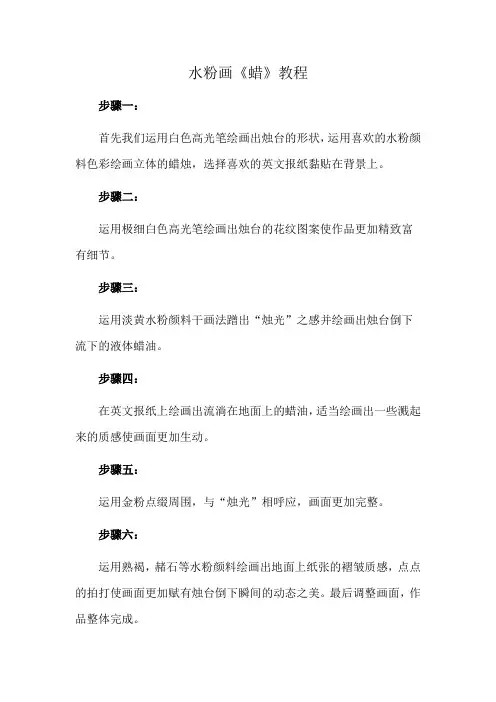 水粉画《蜡》教程

步骤一：

首先我们运用白色高光笔绘画出烛台的形状，运用喜欢的水粉颜料色彩绘画立体的蜡烛，选择喜欢的英文报纸黏贴在背景上。

步骤二：

运用极细白色高光笔绘画出烛台的花纹图案使作品更加精致富有细节。

步骤三：

运用淡黄水粉颜料干画法蹭出“烛光”之感并绘画出烛台倒下流下的液体蜡油。

步骤四：

在英文报纸上绘画出流淌在地面上的蜡油，适当绘画出一些溅起来的质感使画面更加生动。

步骤五：

运用金粉点缀周围，与“烛光”相呼应，画面更加完整。

步骤六：

运用熟褐，赭石等水粉颜料绘画出地面上纸张的褶皱质感，点点的拍打使画面更加赋有烛台倒下瞬间的动态之美。最后调整画面，作品整体完成。